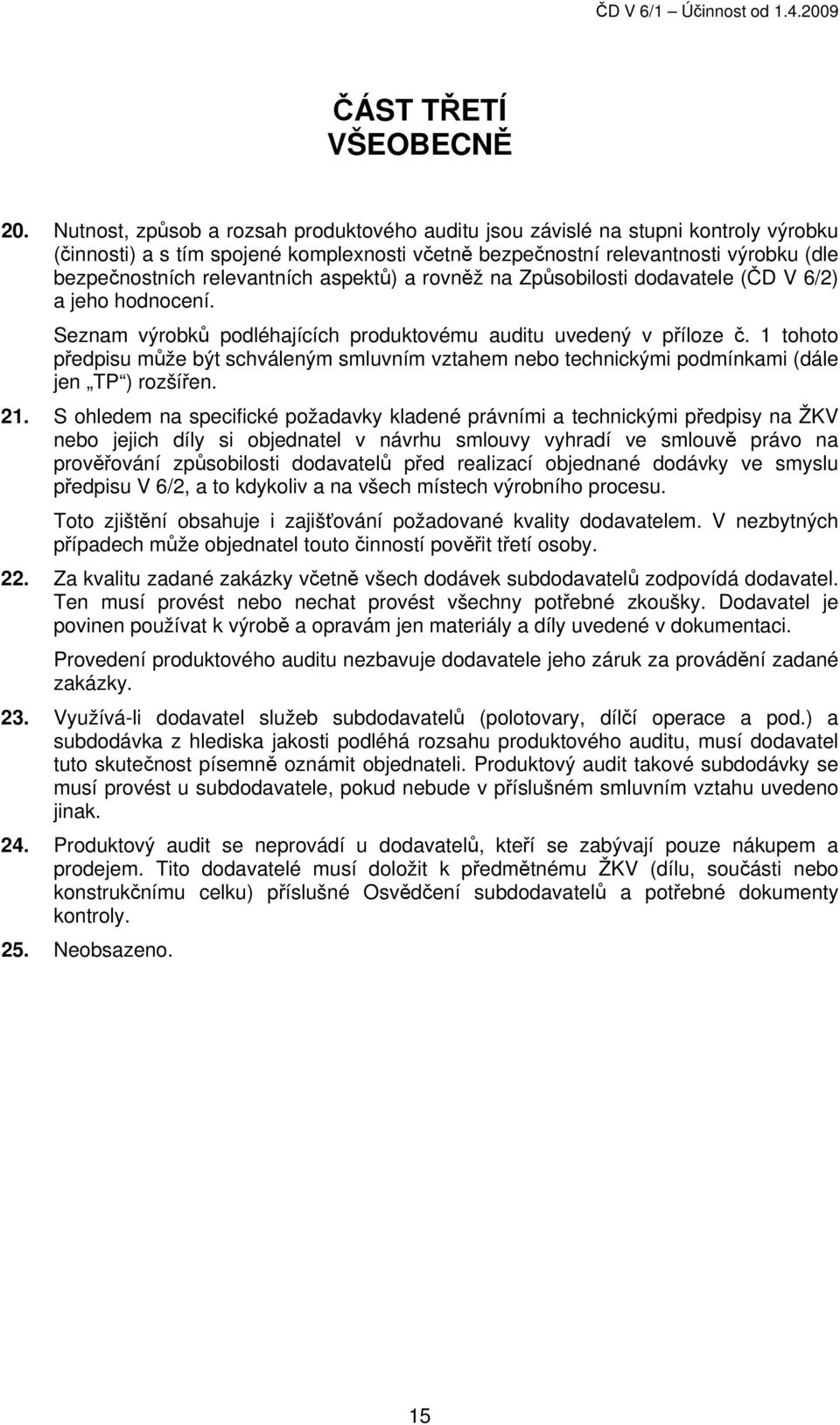 ČD V 6/1 – Účinnost od 1.4.2009

ČÁST TŘETÍ
VŠEOBECNĚ

20. Nutnost, způsob a rozsah produktového auditu jsou závislé na stupni kontroly výrobku (činnosti) a s tím spojené komplexnosti včetně bezpečnostní relevantnosti výrobku (dle bezpečnostních relevantních aspektů) a rovněž na Způsobilosti dodavatele (ČD V 6/2) a jeho hodnocení.

Seznam výrobků podléhajících produktovému auditu uvedený v příloze č. 1 tohoto předpisu může být schváleným smluvním vztahem nebo technickými podmínkami (dále jen „TP“) rozšířen.

21. S ohledem na specifické požadavky kladené právními a technickými předpisy na ŽKV nebo jejich díly si objednatel v návrhu smlouvy vyhradí ve smlouvě právo na prověřování způsobilosti dodavatelů před realizací objednané dodávky ve smyslu předpisu V 6/2, a to kdykoliv a na všech místech výrobního procesu.

Toto zjištění obsahuje i zajišťování požadované kvality dodavatelem. V nezbytných případech může objednatel touto činností pověřit třetí osoby.

22. Za kvalitu zadané zakázky včetně všech dodávek subdodavatelů zodpovídá dodavatel. Ten musí provést nebo nechat provést všechny potřebné zkoušky. Dodavatel je povinen používat k výrobě a opravám jen materiály a díly uvedené v dokumentaci.

Provedení produktového auditu nezbavuje dodavatele jeho záruk za provádění zadané zakázky.

23. Využívá-li dodavatel služeb subdodavatelů (polotovary, dílčí operace a pod.) a subdodávka z hlediska jakosti podléhá rozsahu produktového auditu, musí dodavatel tuto skutečnost písemně oznámit objednateli. Produktový audit takové subdodávky se musí provést u subdodavatele, pokud nebude v příslušném smluvním vztahu uvedeno jinak.

24. Produktový audit se neprovádí u dodavatelů, kteří se zabývají pouze nákupem a prodejem. Tito dodavatelé musí doložit k předmětnému ŽKV (dílu, součásti nebo konstrukčnímu celku) příslušné Osvědčení subdodavatelů a potřebné dokumenty kontroly.

25. Neobsazeno.

15